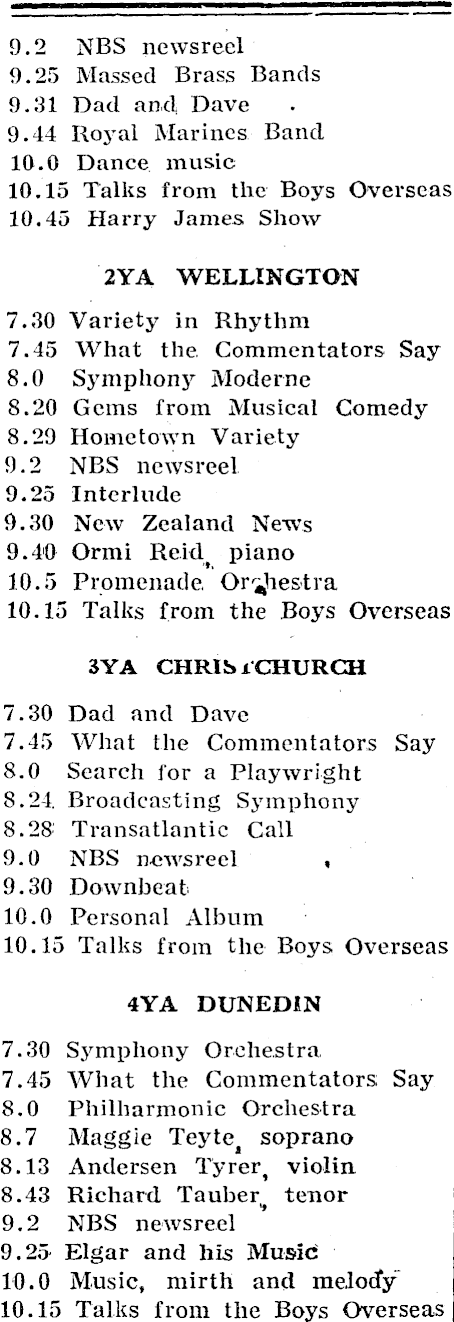 9.2 NBS newsreel
9.25 Massed Brass Bands
9.31 Dad and Dave
9.44 Royal Marines Band
10.0 Dance music
10.15 Talks from the Boys Overseas
10.45 Harry James Show

2YA WELLINGTON

7.30 Variety in Rhythm
7.45 What the Commentators Say
8.0 Symphony Moderne
8.20 Gems from Musical Comedy
8.29 Hometown Variety
9.2 NBS newsreel
9.25 Interlude
9.30 New Zealand News
9.40 Ormi Reid, piano
10.5 Promenade Orchestra
10.15 Talks from the Boys Overseas

3YA CHRISTCHURCH

7.30 Dad and Dave
7.45 What the Commentators Say
8.0 Search for a Playwright
8.24 Broadcasting Symphony
8.28 Transatlantic Call
9.0 NBS newsreel
9.30 Downbeat
10.0 Personal Album
10.15 Talks from the Boys Overseas

4YA DUNEDIN

7.30 Symphony Orchestra
7.45 What the Commentators Say
8.0 Philharmonic Orchestra
8.7 Maggie Teyte, soprano
8.13 Andersen Tyrer, violin
8.43 Richard Tauber, tenor
9.2 NBS newsreel
9.25 Elgar and his Music
10.0 Music, mirth and melody
10.15 Talks from the Boys Overseas